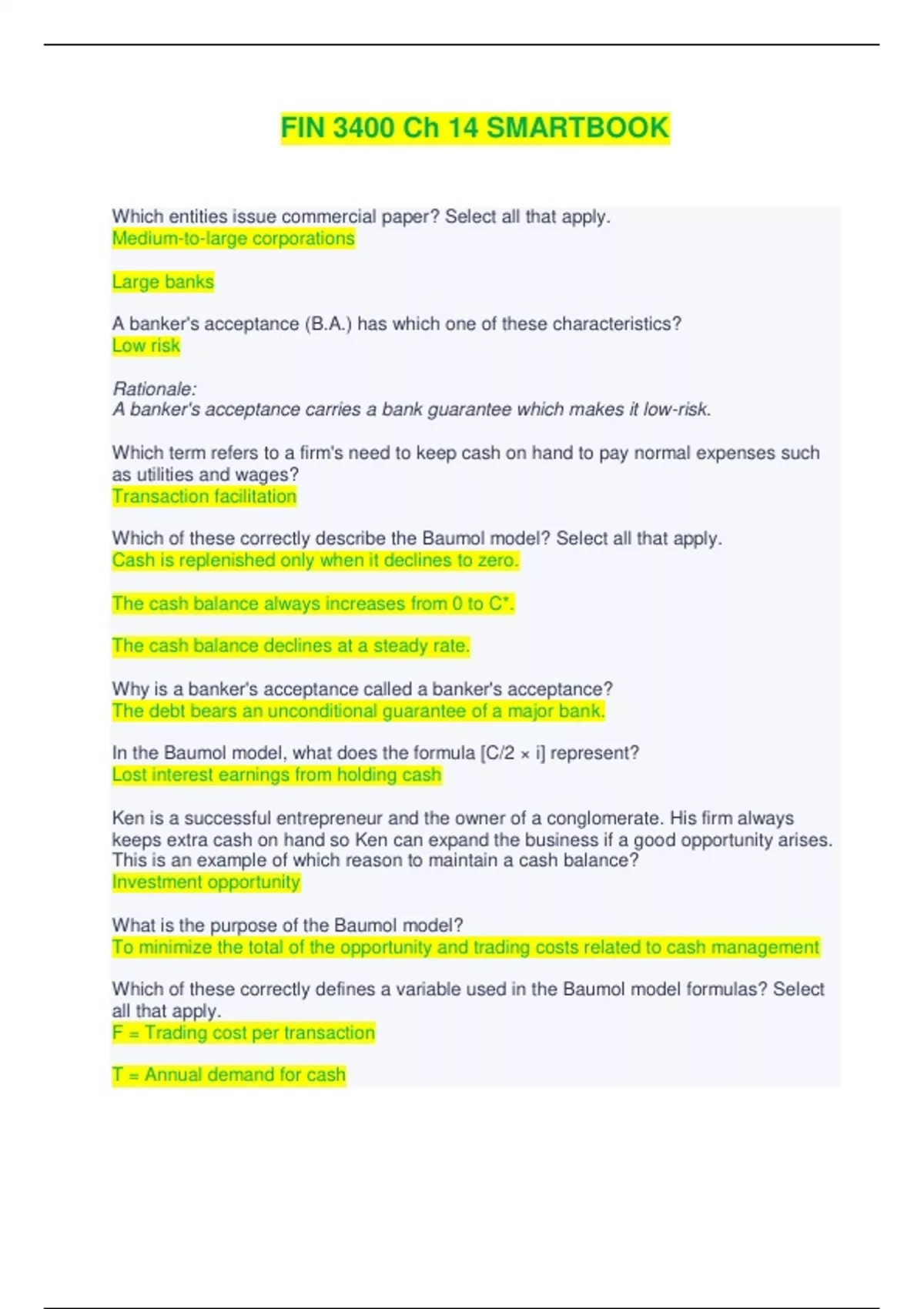 FIN 3400 Ch 14 SMARTBOOK

Which entities issue commercial paper? Select all that apply.
Medium-to-large corporations

Large banks

A banker's acceptance (B.A.) has which one of these characteristics?
Low risk

Rationale:
A banker's acceptance carries a bank guarantee which makes it low-risk.

Which term refers to a firm's need to keep cash on hand to pay normal expenses such as utilities and wages?
Transaction facilitation

Which of these correctly describe the Baumol model? Select all that apply.
Cash is replenished only when it declines to zero.

The cash balance always increases from 0 to C*.

The cash balance declines at a steady rate.

Why is a banker's acceptance called a banker's acceptance?
The debt bears an unconditional guarantee of a major bank.

In the Baumol model, what does the formula [C/2 × i] represent?
Lost interest earnings from holding cash

Ken is a successful entrepreneur and the owner of a conglomerate. His firm always keeps extra cash on hand so Ken can expand the business if a good opportunity arises. This is an example of which reason to maintain a cash balance?
Investment opportunity

What is the purpose of the Baumol model?
To minimize the total of the opportunity and trading costs related to cash management

Which of these correctly defines a variable used in the Baumol model formulas? Select all that apply.
F = Trading cost per transaction

T = Annual demand for cash